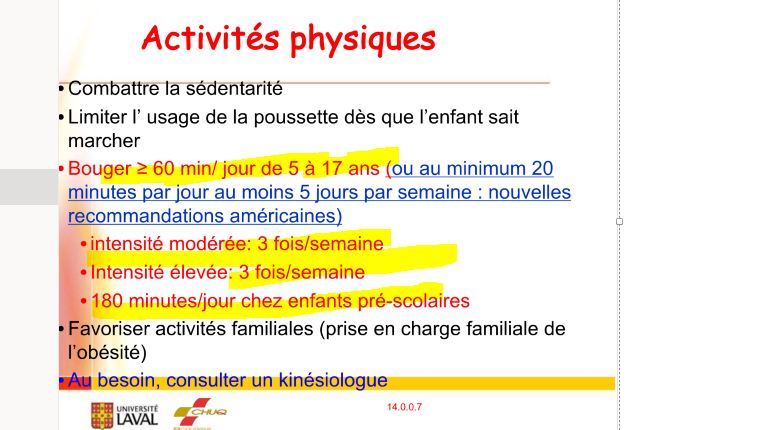 Activités physiques

• Combattre la sédentarité

• Limiter l' usage de la poussette dès que l'enfant sait marcher

• Bouger ≥ 60 min/ jour de 5 à 17 ans (ou au minimum 20 minutes par jour au moins 5 jours par semaine : nouvelles recommandations américaines)

• intensité modérée: 3 fois/semaine

• Intensité élevée: 3 fois/semaine

• 180 minutes/jour chez enfants pré-scolaires

• Favoriser activités familiales (prise en charge familiale de l'obésité)

• Au besoin, consulter un kinésiologue

UNIVERSITÉ LAVAL

CHUQ

14.0.0.7